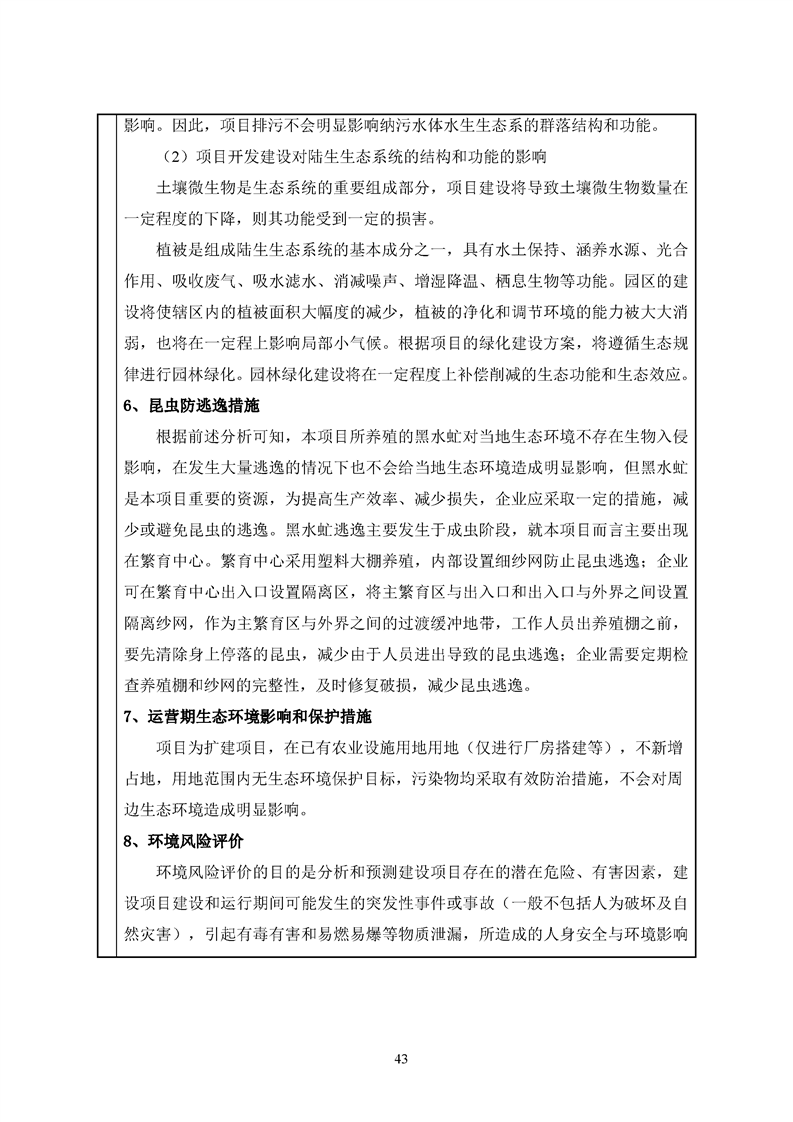 影响。因此，项目排污不会明显影响纳污水体水生生态系的群落结构和功能。

（2）项目开发建设对陆生生态系统的结构和功能的影响

土壤微生物是生态系统的重要组成部分，项目建设将导致土壤微生物数量在一定程度的下降，则其功能受到一定的损害。

植被是组成陆生生态系统的基本成分之一，具有水土保持、涵养水源、光合作用、吸收废气、吸水滤水、消减噪声、增湿降温、栖息生物等功能。园区的建设将使辖区内的植被面积大幅度的减少，植被的净化和调节环境的能力被大大消弱，也将在一定程上影响局部小气候。根据项目的绿化建设方案，将遵循生态规律进行园林绿化。园林绿化建设将在一定程度上补偿削减的生态功能和生态效应。

6、昆虫防逃逸措施

根据前述分析可知，本项目所养殖的黑水虻对当地生态环境不存在生物入侵影响，在发生大量逃逸的情况下也不会给当地生态环境造成明显影响，但黑水虻是本项目重要的资源，为提高生产效率、减少损失，企业应采取一定的措施，减少或避免昆虫的逃逸。黑水虻逃逸主要发生于成虫阶段，就本项目而言主要出现在繁育中心。繁育中心采用塑料大棚养殖，内部设置细纱网防止昆虫逃逸；企业可在繁育中心出入口设置隔离区，将主繁育区与出入口和出入口与外界之间设置隔离纱网，作为主繁育区与外界之间的过渡缓冲地带，工作人员出养殖棚之前，要先清除身上停落的昆虫，减少由于人员进出导致的昆虫逃逸；企业需要定期检查养殖棚和纱网的完整性，及时修复破损，减少昆虫逃逸。

7、运营期生态环境影响和保护措施

项目为扩建项目，在已有农业设施用地用地（仅进行厂房搭建等），不新增占地，用地范围内无生态环境保护目标，污染物均采取有效防治措施，不会对周边生态环境造成明显影响。

8、环境风险评价

环境风险评价的目的是分析和预测建设项目存在的潜在危险、有害因素，建设项目建设和运行期间可能发生的突发性事件或事故（一般不包括人为破坏及自然灾害），引起有毒有害和易燃易爆等物质泄漏，所造成的人身安全与环境影响

43